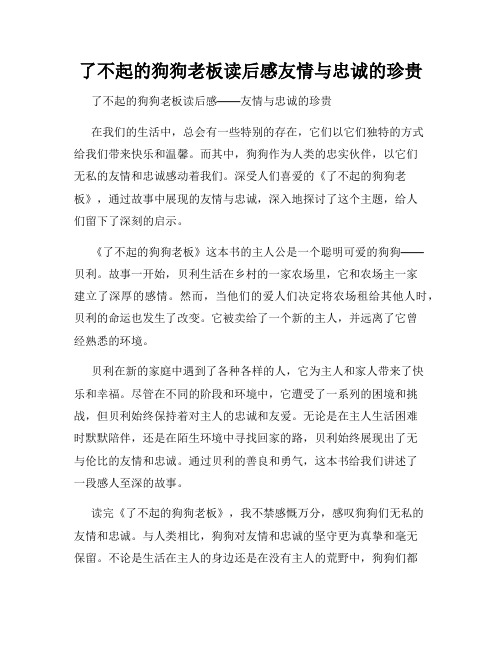 了不起的狗狗老板读后感友情与忠诚的珍贵

了不起的狗狗老板读后感——友情与忠诚的珍贵

在我们的生活中，总会有一些特别的存在，它们以它们独特的方式给我们带来快乐和温馨。而其中，狗狗作为人类的忠实伙伴，以它们无私的友情和忠诚感动着我们。深受人们喜爱的《了不起的狗狗老板》，通过故事中展现的友情与忠诚，深入地探讨了这个主题，给人们留下了深刻的启示。

《了不起的狗狗老板》这本书的主人公是一个聪明可爱的狗狗——贝利。故事一开始，贝利生活在乡村的一家农场里，它和农场主一家建立了深厚的感情。然而，当他们的爱人们决定将农场租给其他人时，贝利的命运也发生了改变。它被卖给了一个新的主人，并远离了它曾经熟悉的环境。

贝利在新的家庭中遇到了各种各样的人，它为主人和家人带来了快乐和幸福。尽管在不同的阶段和环境中，它遭受了一系列的困境和挑战，但贝利始终保持着对主人的忠诚和友爱。无论是在主人生活困难时默默陪伴，还是在陌生环境中寻找回家的路，贝利始终展现出了无与伦比的友情和忠诚。通过贝利的善良和勇气，这本书给我们讲述了一段感人至深的故事。

读完《了不起的狗狗老板》，我不禁感慨万分，感叹狗狗们无私的友情和忠诚。与人类相比，狗狗对友情和忠诚的坚守更为真挚和毫无保留。不论是生活在主人的身边还是在没有主人的荒野中，狗狗们都